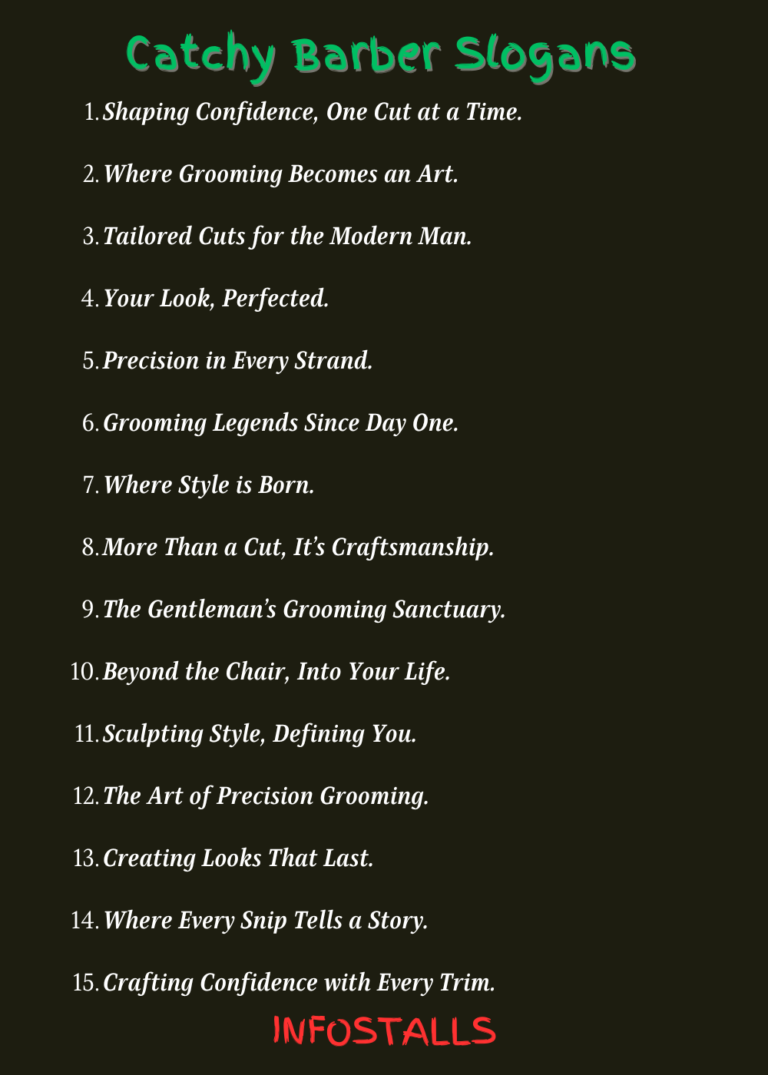 Catchy Barber Slogans

1. Shaping Confidence, One Cut at a Time.

2. Where Grooming Becomes an Art.

3. Tailored Cuts for the Modern Man.

4. Your Look, Perfected.

5. Precision in Every Strand.

6. Grooming Legends Since Day One.

7. Where Style is Born.

8. More Than a Cut, It's Craftsmanship.

9. The Gentleman's Grooming Sanctuary.

10. Beyond the Chair, Into Your Life.

11. Sculpting Style, Defining You.

12. The Art of Precision Grooming.

13. Creating Looks That Last.

14. Where Every Snip Tells a Story.

15. Crafting Confidence with Every Trim.

INFOSTALLS